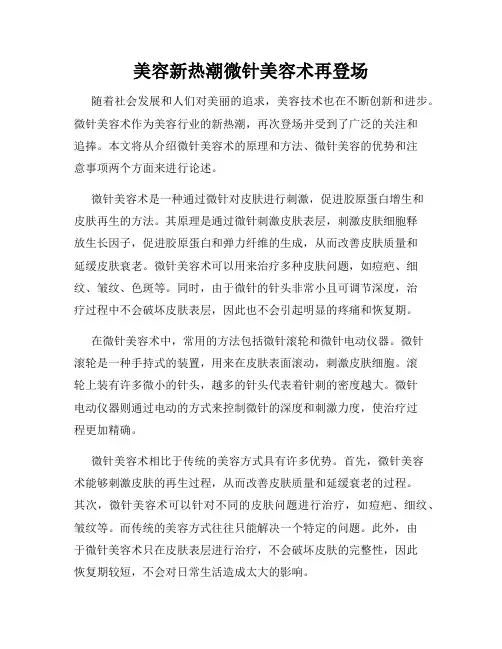 美容新热潮微针美容术再登场

随着社会发展和人们对美丽的追求，美容技术也在不断创新和进步。微针美容术作为美容行业的新热潮，再次登场并受到了广泛的关注和追捧。本文将从介绍微针美容术的原理和方法、微针美容的优势和注意事项两个方面来进行论述。

微针美容术是一种通过微针对皮肤进行刺激，促进胶原蛋白增生和皮肤再生的方法。其原理是通过微针刺激皮肤表层，刺激皮肤细胞释放生长因子，促进胶原蛋白和弹力纤维的生成，从而改善皮肤质量和延缓皮肤衰老。微针美容术可以用来治疗多种皮肤问题，如痘疤、细纹、皱纹、色斑等。同时，由于微针的针头非常小且可调节深度，治疗过程中不会破坏皮肤表层，因此也不会引起明显的疼痛和恢复期。

在微针美容术中，常用的方法包括微针滚轮和微针电动仪器。微针滚轮是一种手持式的装置，用来在皮肤表面滚动，刺激皮肤细胞。滚轮上装有许多微小的针头，越多的针头代表着针刺的密度越大。微针电动仪器则通过电动的方式来控制微针的深度和刺激力度，使治疗过程更加精确。

微针美容术相比于传统的美容方式具有许多优势。首先，微针美容术能够刺激皮肤的再生过程，从而改善皮肤质量和延缓衰老的过程。其次，微针美容术可以针对不同的皮肤问题进行治疗，如痘疤、细纹、皱纹等。而传统的美容方式往往只能解决一个特定的问题。此外，由于微针美容术只在皮肤表层进行治疗，不会破坏皮肤的完整性，因此恢复期较短，不会对日常生活造成太大的影响。